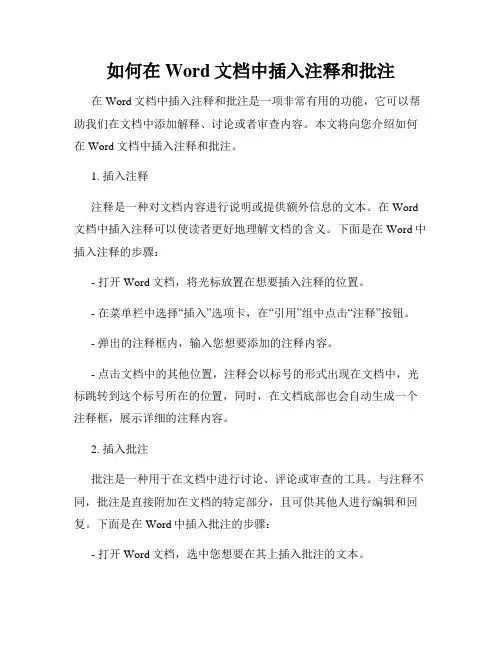 如何在 Word 文档中插入注释和批注

在 Word 文档中插入注释和批注是一项非常有用的功能，它可以帮助我们在文档中添加解释、讨论或者审查内容。本文将向您介绍如何在 Word 文档中插入注释和批注。

1. 插入注释

注释是一种对文档内容进行说明或提供额外信息的文本。在 Word 文档中插入注释可以使读者更好地理解文档的含义。下面是在 Word 中插入注释的步骤：

- 打开 Word 文档，将光标放置在想要插入注释的位置。

- 在菜单栏中选择“插入”选项卡，在“引用”组中点击“注释”按钮。

- 弹出的注释框内，输入您想要添加的注释内容。

- 点击文档中的其他位置，注释会以标号的形式出现在文档中，光标跳转到这个标号所在的位置，同时，在文档底部也会自动生成一个注释框，展示详细的注释内容。

2. 插入批注

批注是一种用于在文档中进行讨论、评论或审查的工具。与注释不同，批注是直接附加在文档的特定部分，且可供其他人进行编辑和回复。下面是在 Word 中插入批注的步骤：

- 打开 Word 文档，选中您想要在其上插入批注的文本。